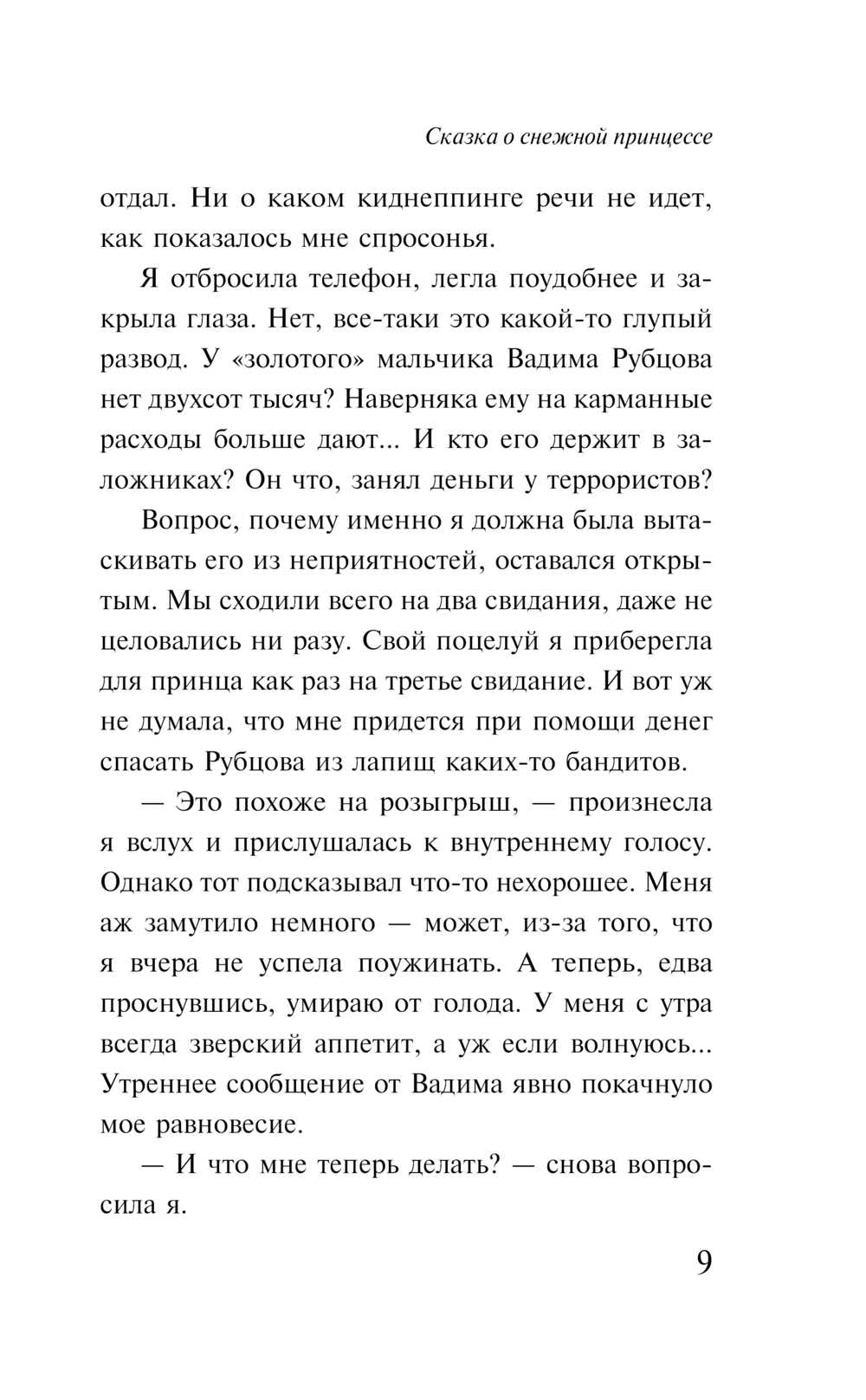 Сказка о снежной принцессе

отдал. Ни о каком киднеппинге речи не идет, как показалось мне спросонья.

Я отбросила телефон, легла поудобнее и закрыла глаза. Нет, все-таки это какой-то глупый развод. У «золотого» мальчика Вадима Рубцова нет двухсот тысяч? Наверняка ему на карманные расходы больше дают... И кто его держит в заложниках? Он что, занял деньги у террористов?

Вопрос, почему именно я должна была вытаскивать его из неприятностей, оставался открытым. Мы сходили всего на два свидания, даже не целовались ни разу. Свой поцелуй я приберегла для принца как раз на третье свидание. И вот уж не думала, что мне придется при помощи денег спасать Рубцова из лапищ каких-то бандитов.

— Это похоже на розыгрыш, — произнесла я вслух и прислушалась к внутреннему голосу. Однако тот подсказывал что-то нехорошее. Меня аж замутило немного — может, из-за того, что я вчера не успела поужинать. А теперь, едва проснувшись, умираю от голода. У меня с утра всегда зверский аппетит, а уж если волнуюсь... Утреннее сообщение от Вадима явно покачнуло мое равновесие.

— И что мне теперь делать? — снова вопросила я.

9